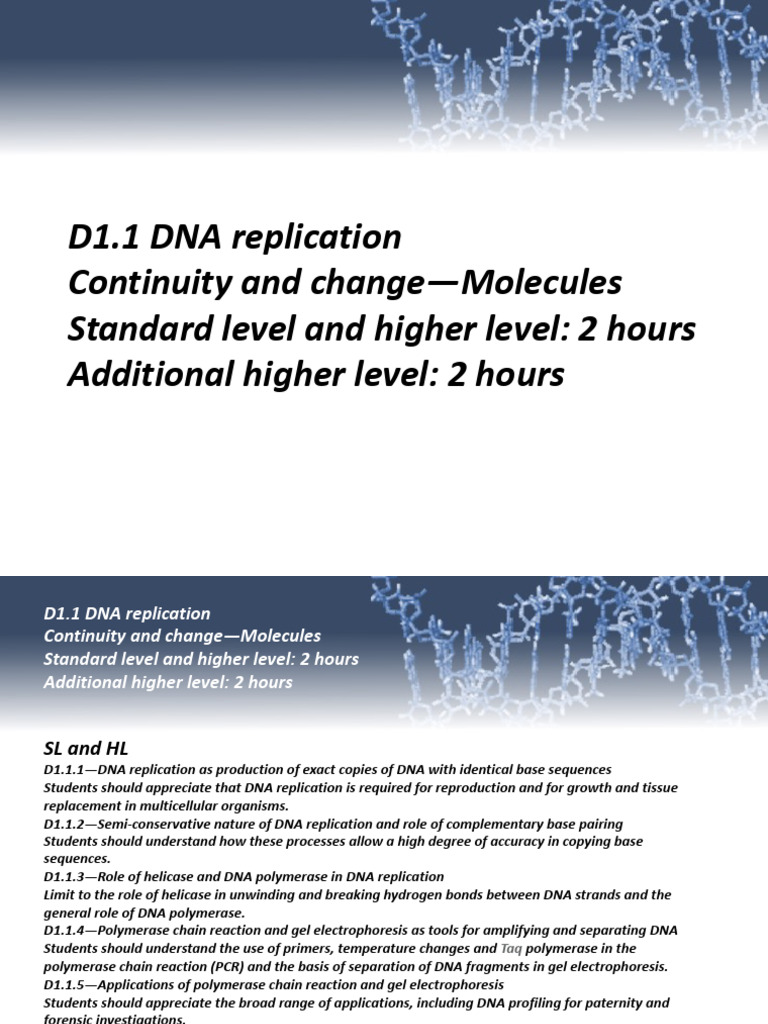 D1.1 DNA replication
Continuity and change—Molecules
Standard level and higher level: 2 hours
Additional higher level: 2 hours

D1.1 DNA replication
Continuity and change—Molecules
Standard level and higher level: 2 hours
Additional higher level: 2 hours

SL and HL

D1.1.1—DNA replication as production of exact copies of DNA with identical base sequences
Students should appreciate that DNA replication is required for reproduction and for growth and tissue replacement in multicellular organisms.

D1.1.2—Semi-conservative nature of DNA replication and role of complementary base pairing
Students should understand how these processes allow a high degree of accuracy in copying base sequences.

D1.1.3—Role of helicase and DNA polymerase in DNA replication
Limit to the role of helicase in unwinding and breaking hydrogen bonds between DNA strands and the general role of DNA polymerase.

D1.1.4—Polymerase chain reaction and gel electrophoresis as tools for amplifying and separating DNA
Students should understand the use of primers, temperature changes and Taq polymerase in the polymerase chain reaction (PCR) and the basis of separation of DNA fragments in gel electrophoresis.

D1.1.5—Applications of polymerase chain reaction and gel electrophoresis
Students should appreciate the broad range of applications, including DNA profiling for paternity and forensic investigations.